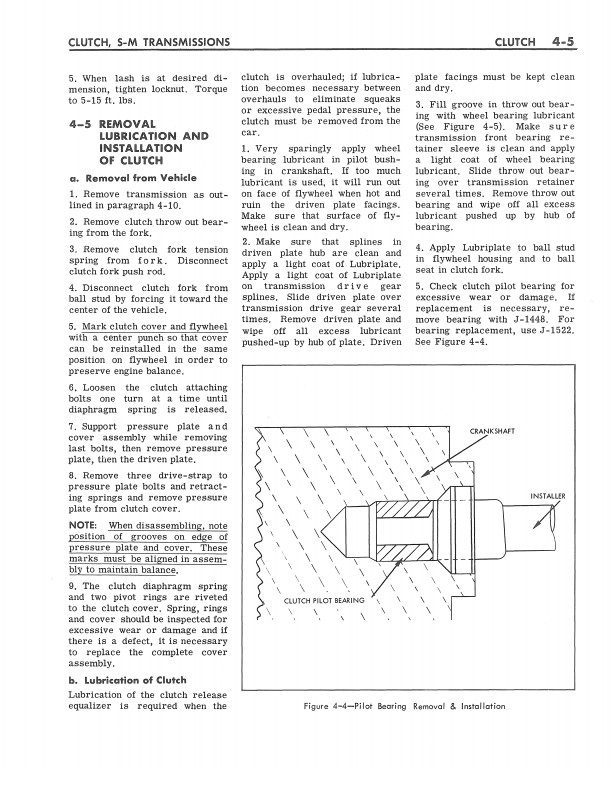 CLUTCH, S-M TRANSMISSIONS

CLUTCH 4-5

5. When lash is at desired dimension, tighten locknut. Torque to 5-15 ft. lbs.

4-5 REMOVAL LUBRICATION AND INSTALLATION OF CLUTCH

a. Removal from Vehicle

1. Remove transmission as outlined in paragraph 4-10.

2. Remove clutch throw out bearing from the fork.

3. Remove clutch fork tension spring from fork. Disconnect clutch fork push rod.

4. Disconnect clutch fork from ball stud by forcing it toward the center of the vehicle.

5. Mark clutch cover and flywheel with a center punch so that cover can be reinstalled in the same position on flywheel in order to preserve engine balance.

6. Loosen the clutch attaching bolts one turn at a time until diaphragm spring is released.

7. Support pressure plate and cover assembly while removing last bolts, then remove pressure plate, then the driven plate.

8. Remove three drive-strap to pressure plate bolts and retracting springs and remove pressure plate from clutch cover.

NOTE: When disassembling, note position of grooves on edge of pressure plate and cover. These marks must be aligned in assembly to maintain balance.

9. The clutch diaphragm spring and two pivot rings are riveted to the clutch cover. Spring, rings and cover should be inspected for excessive wear or damage and if there is a defect, it is necessary to replace the complete cover assembly.

b. Lubrication of Clutch

Lubrication of the clutch release equalizer is required when the clutch is overhauled; if lubrication becomes necessary between overhauls to eliminate squeaks or excessive pedal pressure, the clutch must be removed from the car.

1. Very sparingly apply wheel bearing lubricant in pilot bushing in crankshaft. If too much lubricant is used, it will run out on face of flywheel when hot and ruin the driven plate facings. Make sure that surface of flywheel is clean and dry.

2. Make sure that splines in driven plate hub are clean and apply a light coat of Lubriplate. Apply a light coat of Lubriplate on transmission drive gear splines. Slide driven plate over transmission drive gear several times. Remove driven plate and wipe off all excess lubricant pushed-up by hub of plate. Driven plate facings must be kept clean and dry.

3. Fill groove in throw out bearing with wheel bearing lubricant (See Figure 4-5). Make sure transmission front bearing retainer sleeve is clean and apply a light coat of wheel bearing lubricant. Slide throw out bearing over transmission retainer several times. Remove throw out bearing and wipe off all excess lubricant pushed up by hub of bearing.

4. Apply Lubriplate to ball stud in flywheel housing and to ball seat in clutch fork.

5. Check clutch pilot bearing for excessive wear or damage. If replacement is necessary, remove bearing with J-1448. For bearing replacement, use J-1522. See Figure 4-4.

CRANKSHAFT

INSTALLER

CLUTCH PILOT BEARING

Figure 4-4—Pilot Bearing Removal & Installation